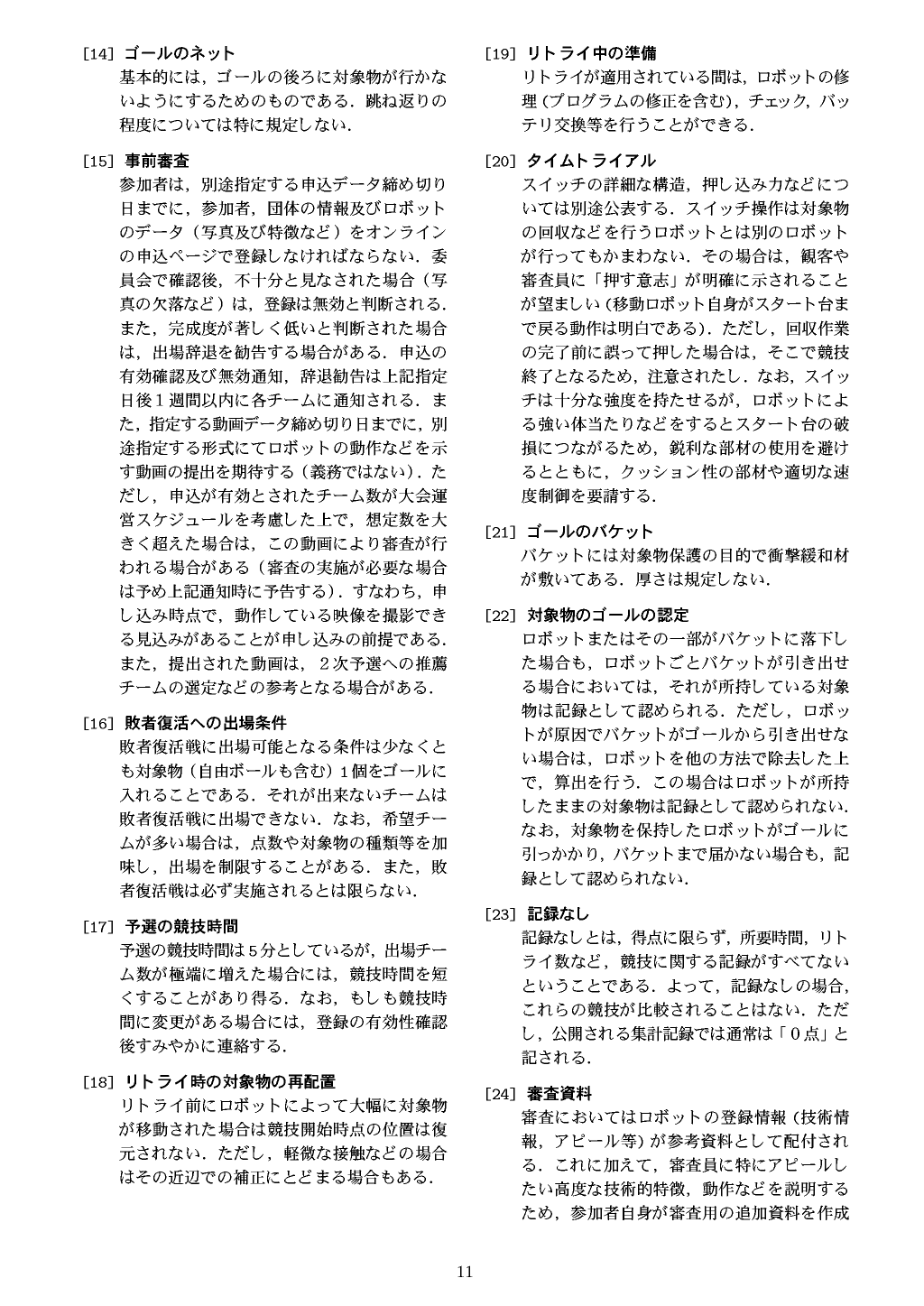 [14] ゴールのネット
基本的には，ゴールの後ろに対象物が行かないようにするためのものである．跳ね返りの程度については特に規定しない．

[15] 事前審査
参加者は，別途指定する申込データ締め切り日までに，参加者，団体の情報及びロボットのデータ（写真及び特徴など）をオンラインの申込ページで登録しなければならない．委員会で確認後，不十分と見なされた場合（写真の欠落など）は，登録は無効と判断される．また，完成度が著しく低いと判断された場合は，出場辞退を勧告する場合がある．申込の有効確認及び無効通知，辞退勧告は上記指定日後１週間以内に各チームに通知される．また，指定する動画データ締め切り日までに，別途指定する形式にてロボットの動作などを示す動画の提出を期待する（義務ではない）．ただし，申込が有効とされたチーム数が大会運営スケジュールを考慮した上で，想定数を大きく超えた場合は，この動画により審査が行われる場合がある（審査の実施が必要な場合は予め上記通知時に予告する）．すなわち，申し込み時点で，動作している映像を撮影できる見込みがあることが申し込みの前提である．また，提出された動画は，２次予選への推薦チームの選定などの参考となる場合がある．

[16] 敗者復活への出場条件
敗者復活戦に出場可能となる条件は少なくとも対象物（自由ボールも含む）1個をゴールに入れることである．それが出来ないチームは敗者復活戦に出場できない．なお，希望チームが多い場合は，点数や対象物の種類等を加味し，出場を制限することがある．また，敗者復活戦は必ず実施されるとは限らない．

[17] 予選の競技時間
予選の競技時間は５分としているが，出場チーム数が極端に増えた場合には，競技時間を短くすることがあり得る．なお，もしも競技時間に変更がある場合には，登録の有効性確認後すみやかに連絡する．

[18] リトライ時の対象物の再配置
リトライ前にロボットによって大幅に対象物が移動された場合は競技開始時点の位置は復元されない．ただし，軽微な接触などの場合はその近辺での補正にとどまる場合もある．

[19] リトライ中の準備
リトライが適用されている間は，ロボットの修理（プログラムの修正を含む），チェック，バッテリ交換等を行うことができる．

[20] タイムトライアル
スイッチの詳細な構造，押し込み力などについては別途公表する．スイッチ操作は対象物の回収などを行うロボットとは別のロボットが行ってもかまわない．その場合は，観客や審査員に「押す意志」が明確に示されることが望ましい（移動ロボット自身がスタート台まで戻る動作は明白である）．ただし，回収作業の完了前に誤って押した場合は，そこで競技終了となるため，注意されたし．なお，スイッチは十分な強度を持たせるが，ロボットによる強い体当たりなどをするとスタート台の破損につながるため，鋭利な部材の使用を避けるとともに，クッション性の部材や適切な速度制御を要請する．

[21] ゴールのバケット
バケットには対象物保護の目的で衝撃緩和材が敷いてある．厚さは規定しない．

[22] 対象物のゴールの認定
ロボットまたはその一部がバケットに落下した場合も，ロボットごとバケットが引き出せる場合においては，それが所持している対象物は記録として認められる．ただし，ロボットが原因でバケットがゴールから引き出せない場合は，ロボットを他の方法で除去した上で，算出を行う．この場合はロボットが所持したままの対象物は記録として認められない．なお，対象物を保持したロボットがゴールに引っかかり，バケットまで届かない場合も，記録として認められない．

[23] 記録なし
記録なしとは，得点に限らず，所要時間，リトライ数など，競技に関する記録がすべてないということである．よって，記録なしの場合，これらの競技が比較されることはない．ただし，公開される集計記録では通常は「０点」と記される．

[24] 審査資料
審査においてはロボットの登録情報（技術情報，アピール等）が参考資料として配付される．これに加えて，審査員に特にアピールしたい高度な技術的特徴，動作などを説明するため，参加者自身が審査用の追加資料を作成

11